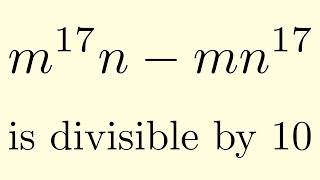 $m^{17}n - mn^{17}$

is divisible by 10